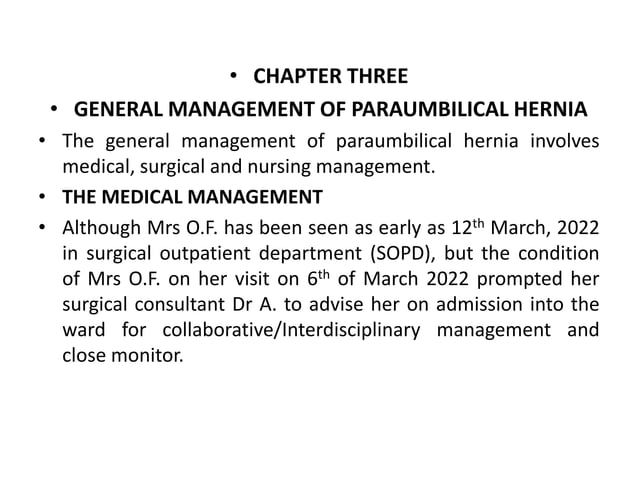 • CHAPTER THREE

• GENERAL MANAGEMENT OF PARAUMBILICAL HERNIA

• The general management of paraumbilical hernia involves medical, surgical and nursing management.

• THE MEDICAL MANAGEMENT

• Although Mrs O.F. has been seen as early as 12$^{th}$ March, 2022 in surgical outpatient department (SOPD), but the condition of Mrs O.F. on her visit on 6$^{th}$ of March 2022 prompted her surgical consultant Dr A. to advise her on admission into the ward for collaborative/Interdisciplinary management and close monitor.